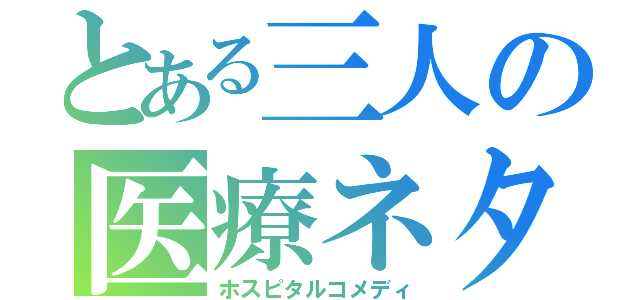 とある三人の
医療ネタ
ホスピタルコメディ